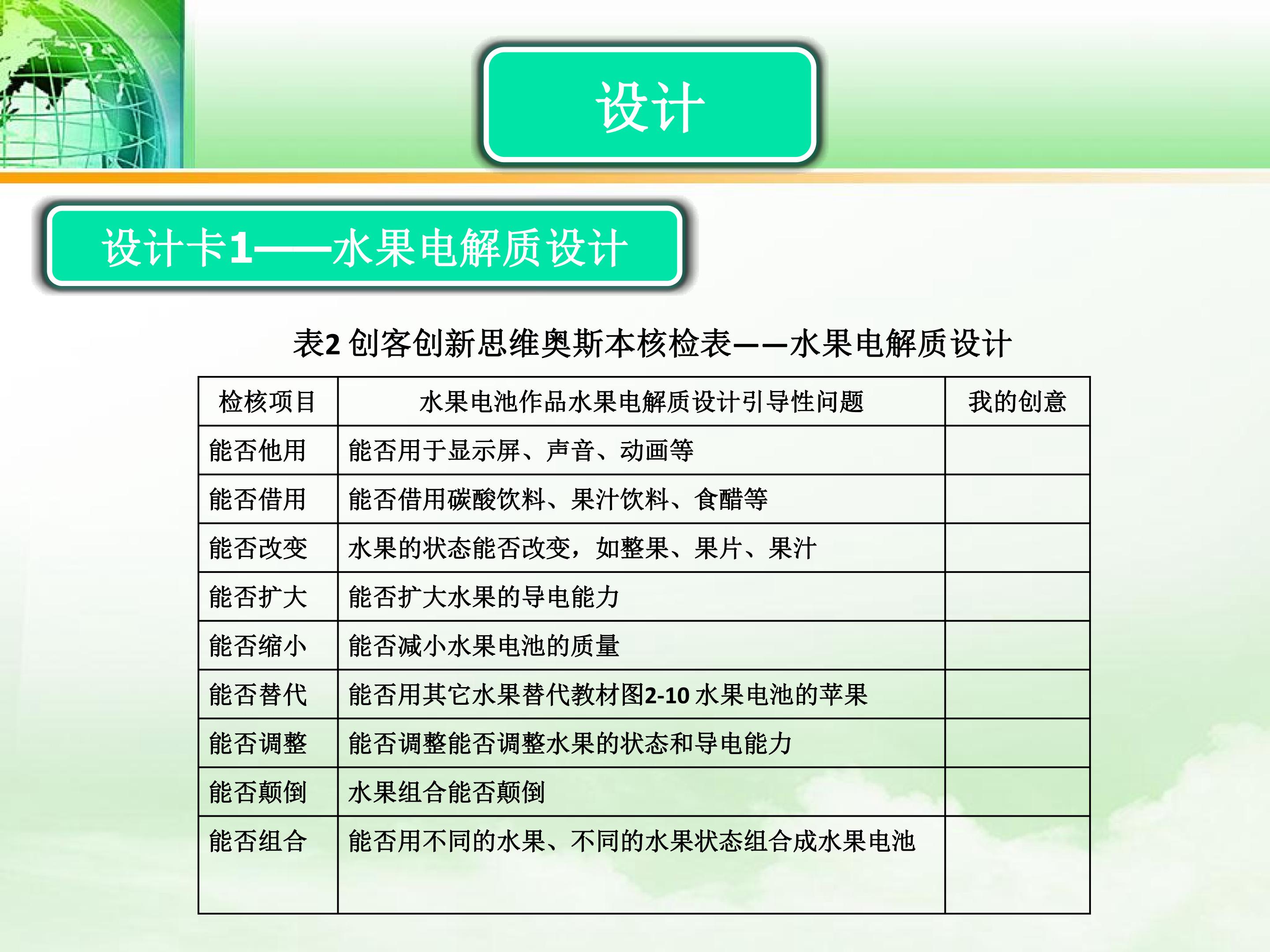 设计

设计卡1——水果电解质设计

表2 创客创新思维奥斯本核检表——水果电解质设计

| 检核项目 | 水果电池作品水果电解质设计引导性问题 | 我的创意 |
|---|---|---|
| 能否他用 | 能否用于显示屏、声音、动画等 | |
| 能否借用 | 能否借用碳酸饮料、果汁饮料、食醋等 | |
| 能否改变 | 水果的状态能否改变，如整果、果片、果汁 | |
| 能否扩大 | 能否扩大水果的导电能力 | |
| 能否缩小 | 能否减小水果电池的质量 | |
| 能否替代 | 能否用其它水果替代教材图2-10 水果电池的苹果 | |
| 能否调整 | 能否调整能否调整水果的状态和导电能力 | |
| 能否颠倒 | 水果组合能否颠倒 | |
| 能否组合 | 能否用不同的水果、不同的水果状态组合成水果电池 | |